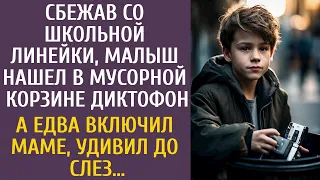 СБЕЖАВ СО ШКОЛЬНОЙ ЛИНЕЙКИ, МАЛЫШ НАШЕЛ В МУСОРНОЙ КОРЗИНЕ ДИКТОФОН

А ЕДВА ВКЛЮЧИЛ МАМЕ, УДИВИЛ ДО СЛЕЗ...